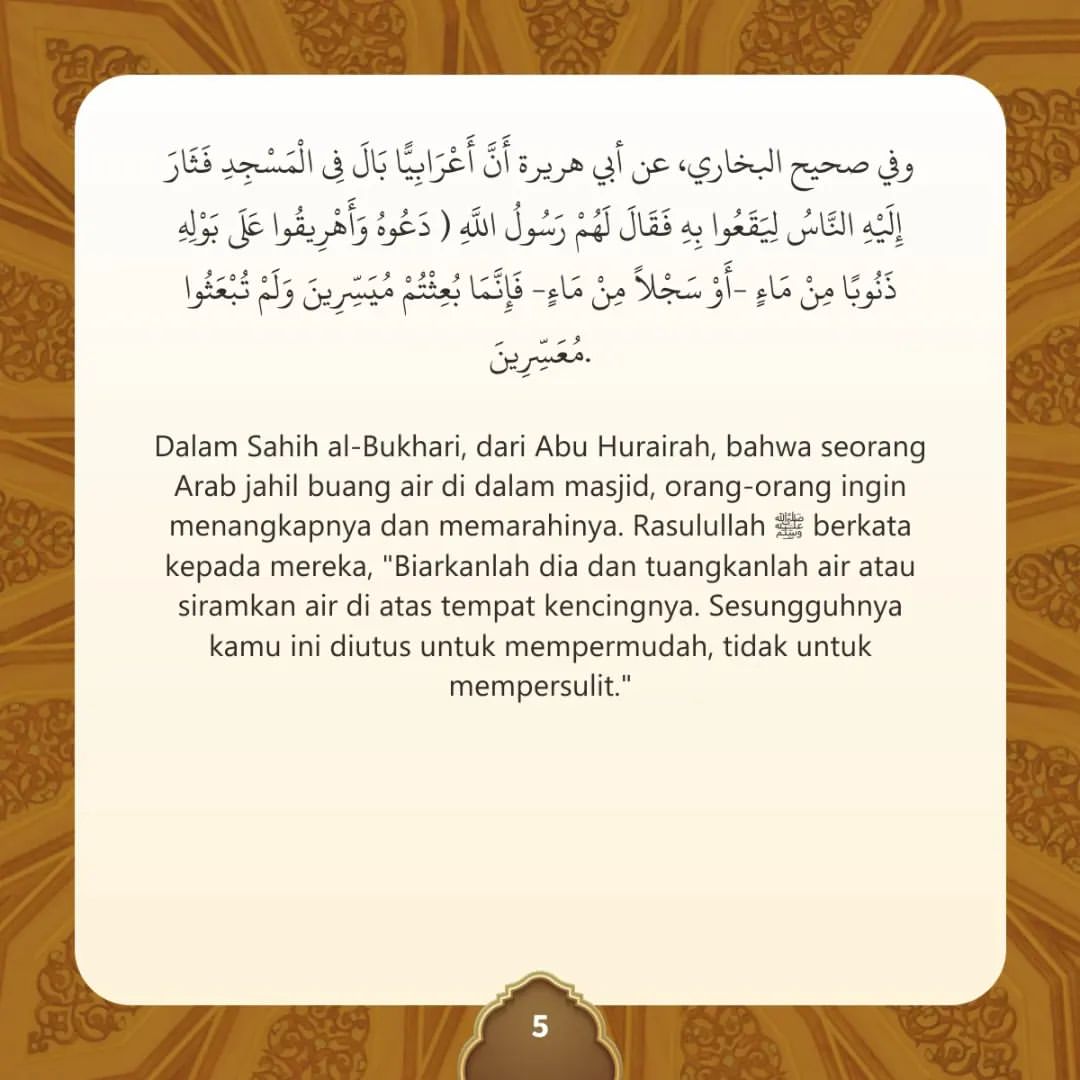 وفي صحيح البخاري، عن أبي هريرة أَنَّ أَعْرَابِيًّا بَالَ فِى الْمَسْجِدِ فَثَارَ إِلَيْهِ النَّاسُ لِيَقَعُوا بِهِ فَقَالَ لَهُمْ رَسُولُ اللَّهِ ( دَعُوهُ وَأَهْرِيقُوا عَلَى بَوْلِهِ ذَنُوبًا مِنْ مَاءٍ -أَوْ سَجْلاً مِنْ مَاءٍ- فَإِنَّمَا بُعِثْتُمْ مُيَسِّرِينَ وَلَمْ تُبْعَثُوا مُعَسِّرِينَ.

Dalam Sahih al-Bukhari, dari Abu Hurairah, bahwa seorang Arab jahil buang air di dalam masjid, orang-orang ingin menangkapnya dan memarahinya. Rasulullah ﷺ berkata kepada mereka, "Biarkanlah dia dan tuangkanlah air atau siramkan air di atas tempat kencingnya. Sesungguhnya kamu ini diutus untuk mempermudah, tidak untuk mempersulit."

5